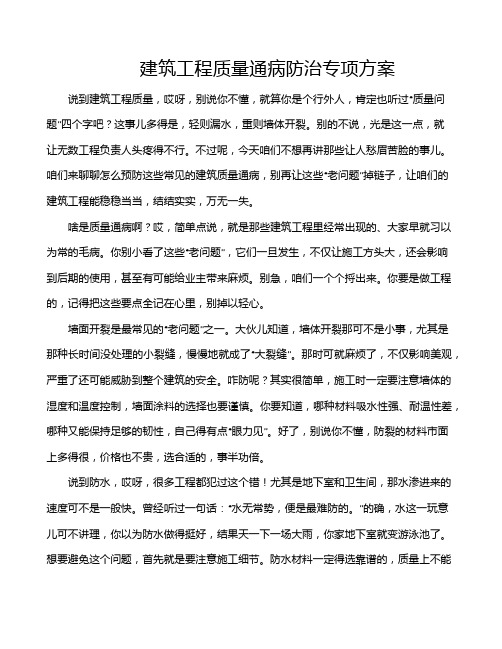 建筑工程质量通病防治专项方案

说到建筑工程质量，哎呀，别说你不懂，就算你是个行外人，肯定也听过“质量问题”四个字吧？这事儿多得是，轻则漏水，重则墙体开裂。别的不说，光是这一点，就让无数工程负责人头疼得不行。不过呢，今天咱们不想再讲那些让人愁眉苦脸的事儿。咱们来聊聊怎么预防这些常见的建筑质量通病，别再让这些“老问题”掉链子，让咱们的建筑工程能稳稳当当，结结实实，万无一失。

啥是质量通病啊？哎，简单点说，就是那些建筑工程里经常出现的、大家早就习以为常的毛病。你别小看了这些“老问题”，它们一旦发生，不仅让施工方头大，还会影响到后期的使用，甚至有可能给业主带来麻烦。别急，咱们一个个捋出来。你要是做工程的，记得把这些要点全记在心里，别掉以轻心。

墙面开裂是最常见的“老问题”之一。大伙儿知道，墙体开裂那可不是小事，尤其是那种长时间没处理的小裂缝，慢慢地就成了“大裂缝”。那时可就麻烦了，不仅影响美观，严重了还可能威胁到整个建筑的安全。咋防呢？其实很简单，施工时一定要注意墙体的湿度和温度控制，墙面涂料的选择也要谨慎。你要知道，哪种材料吸水性强、耐温性差，哪种又能保持足够的韧性，自己得有点“眼力见”。好了，别说你不懂，防裂的材料市面上多得很，价格也不贵，选合适的，事半功倍。

说到防水，哎呀，很多工程都犯过这个错！尤其是地下室和卫生间，那水渗进来的速度可不是一般快。曾经听过一句话：“水无常势，便是最难防的。”的确，水这一玩意儿可不讲理，你以为防水做得挺好，结果天一下一场大雨，你家地下室就变游泳池了。想要避免这个问题，首先就是要注意施工细节。防水材料一定得选靠谱的，质量上不能